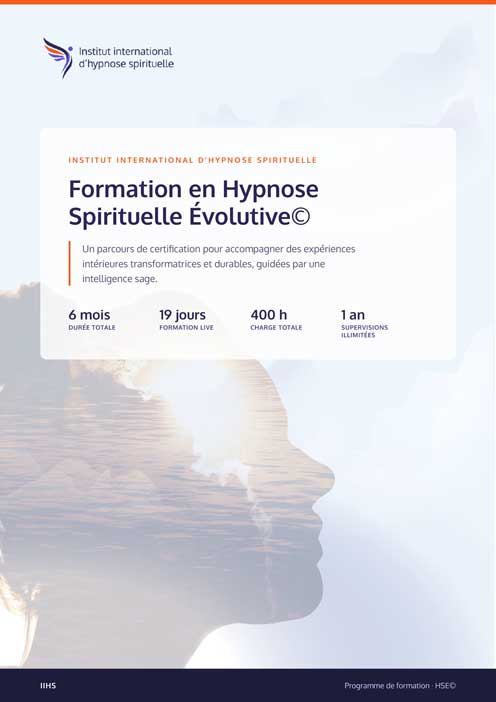 Institut international
d'hypnose spirituelle

INSTITUT INTERNATIONAL D'HYPNOSE SPIRITUELLE

Formation en Hypnose Spirituelle Évolutive©

Un parcours de certification pour accompagner des expériences intérieures transformatrices et durables, guidées par une intelligence sage.

6 mois
DURÉE TOTALE

19 jours
FORMATION LIVE

400 h
CHARGE TOTALE

1 an
SUPERVISIONS ILLIMITÉES

IIHS

Programme de formation · HSE©